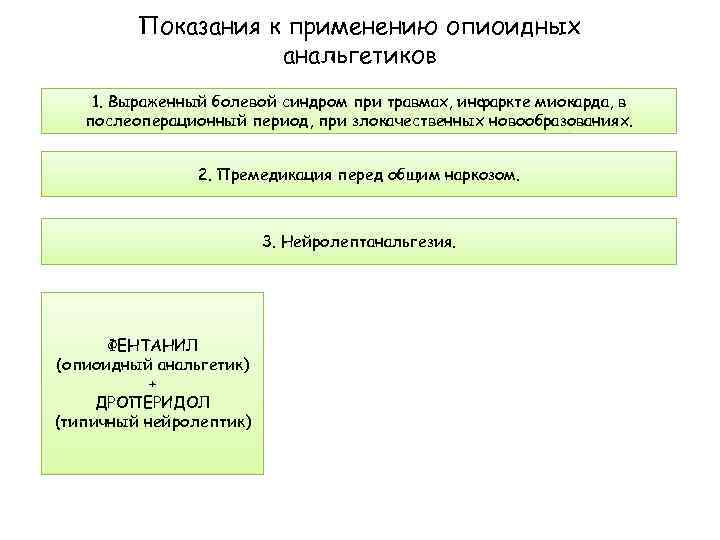 Показания к применению опиоидных анальгетиков

1. Выраженный болевой синдром при травмах, инфаркте миокарда, в послеоперационный период, при злокачественных новообразованиях.

2. Премедикация перед общим наркозом.

3. Нейролептанальгезия.

ФЕНТАНИЛ
(опиоидный анальгетик)
+
ДРОПЕРИДОЛ
(типичный нейролептик)